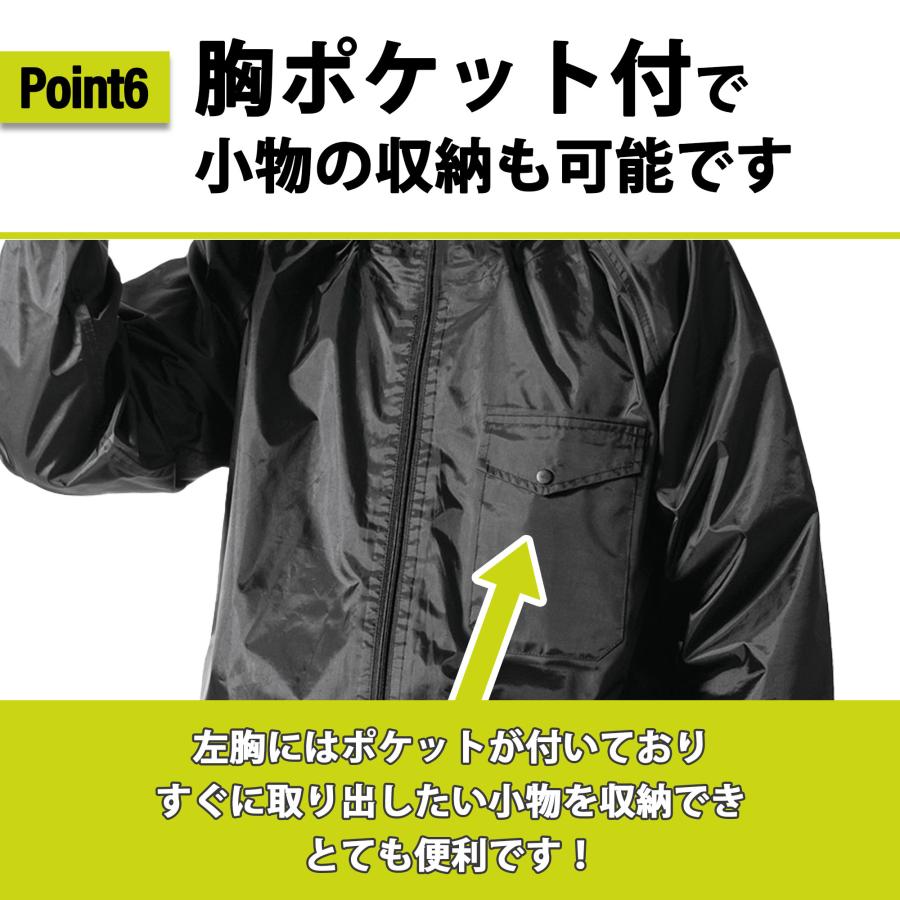 Point6

胸ポケット付で
小物の収納も可能です

左胸にはポケットが付いており
すぐに取り出したい小物を収納でき
とても便利です！